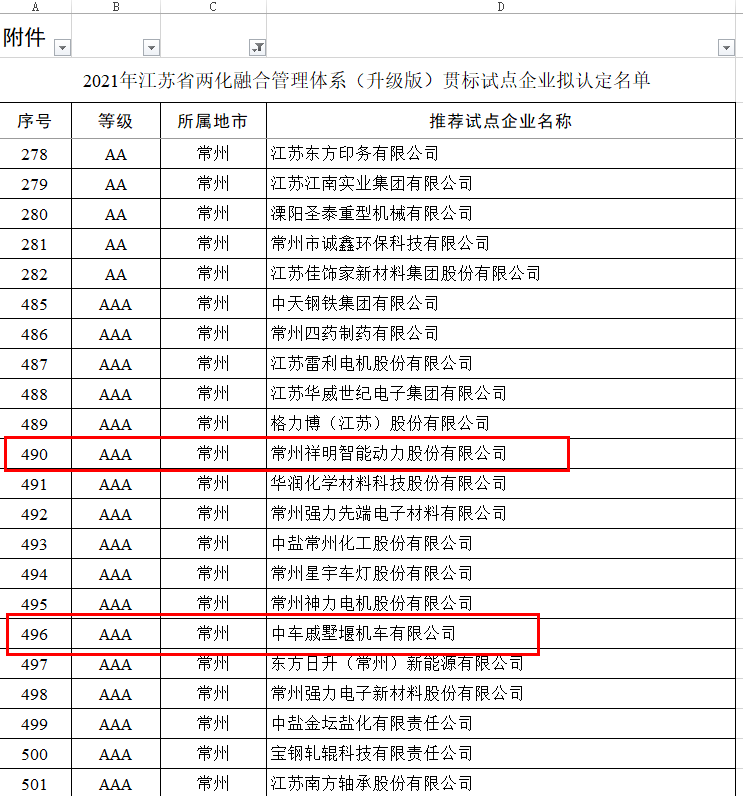 A B C D

附件

2021年江苏省两化融合管理体系（升级版）贯标试点企业拟认定名单

| 序号 | 等级 | 所属地市 | 推荐试点企业名称 |
|---|---|---|---|
| 278 | AA | 常州 | 江苏东方印务有限公司 |
| 279 | AA | 常州 | 江苏江南实业集团有限公司 |
| 280 | AA | 常州 | 溧阳圣泰重型机械有限公司 |
| 281 | AA | 常州 | 常州市诚鑫环保科技有限公司 |
| 282 | AA | 常州 | 江苏佳饰家新材料集团股份有限公司 |
| 485 | AAA | 常州 | 中天钢铁集团有限公司 |
| 486 | AAA | 常州 | 常州四药制药有限公司 |
| 487 | AAA | 常州 | 江苏雷利电机股份有限公司 |
| 488 | AAA | 常州 | 江苏华威世纪电子集团有限公司 |
| 489 | AAA | 常州 | 格力博（江苏）股份有限公司 |
| 490 | AAA | 常州 | 常州祥明智能动力股份有限公司 |
| 491 | AAA | 常州 | 华润化学材料科技股份有限公司 |
| 492 | AAA | 常州 | 常州强力先端电子材料有限公司 |
| 493 | AAA | 常州 | 中盐常州化工股份有限公司 |
| 494 | AAA | 常州 | 常州星宇车灯股份有限公司 |
| 495 | AAA | 常州 | 常州神力电机股份有限公司 |
| 496 | AAA | 常州 | 中车戚墅堰机车有限公司 |
| 497 | AAA | 常州 | 东方日升（常州）新能源有限公司 |
| 498 | AAA | 常州 | 常州强力电子新材料股份有限公司 |
| 499 | AAA | 常州 | 中盐金坛盐化有限责任公司 |
| 500 | AAA | 常州 | 宝钢轧辊科技有限责任公司 |
| 501 | AAA | 常州 | 江苏南方轴承股份有限公司 |